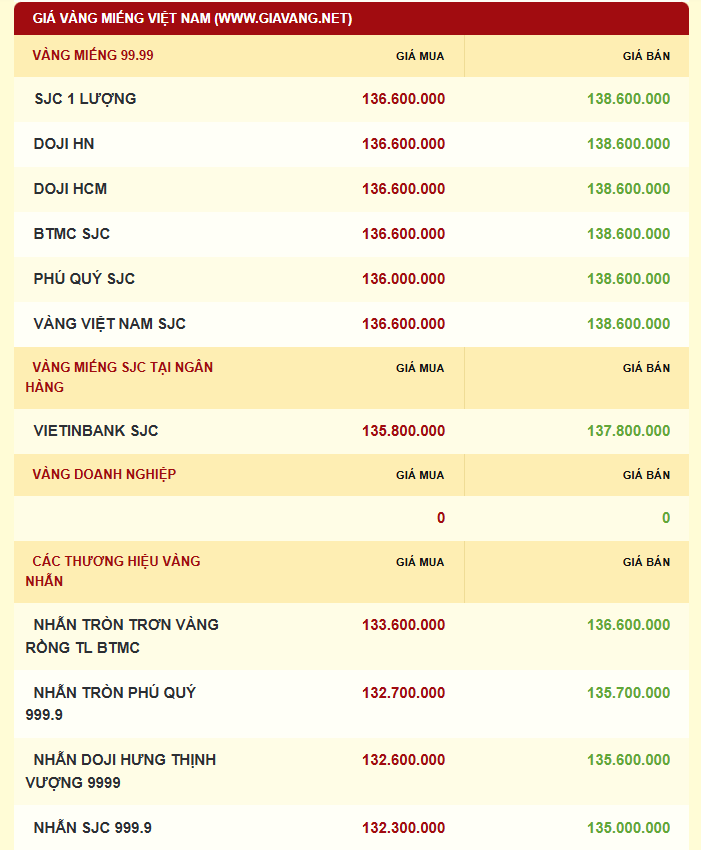 GIÁ VÀNG MIẾNG VIỆT NAM (WWW.GIAVANG.NET)

| VÀNG MIẾNG 99.99 | GIÁ MUA | GIÁ BÁN |
|---|---|---|
| SJC 1 LƯỢNG | 136.600.000 | 138.600.000 |
| DOJI HN | 136.600.000 | 138.600.000 |
| DOJI HCM | 136.600.000 | 138.600.000 |
| BTMC SJC | 136.600.000 | 138.600.000 |
| PHÚ QUÝ SJC | 136.000.000 | 138.600.000 |
| VÀNG VIỆT NAM SJC | 136.600.000 | 138.600.000 |
| VÀNG MIẾNG SJC TẠI NGÂN HÀNG | GIÁ MUA | GIÁ BÁN |
| VIETINBANK SJC | 135.800.000 | 137.800.000 |
| VÀNG DOANH NGHIỆP | GIÁ MUA | GIÁ BÁN |
| | 0 | 0 |
| CÁC THƯƠNG HIỆU VÀNG NHẪN | GIÁ MUA | GIÁ BÁN |
| NHẪN TRÒN TRƠN VÀNG RỒNG TL BTMC | 133.600.000 | 136.600.000 |
| NHẪN TRÒN PHÚ QUÝ 999.9 | 132.700.000 | 135.700.000 |
| NHẪN DOJI HƯNG THỊNH VƯỢNG 9999 | 132.600.000 | 135.600.000 |
| NHẪN SJC 999.9 | 132.300.000 | 135.000.000 |